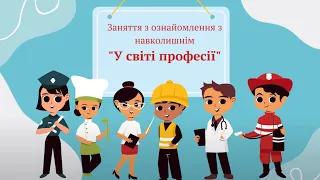 Заняття з ознайомлення з навколишнім

"У світі професії"